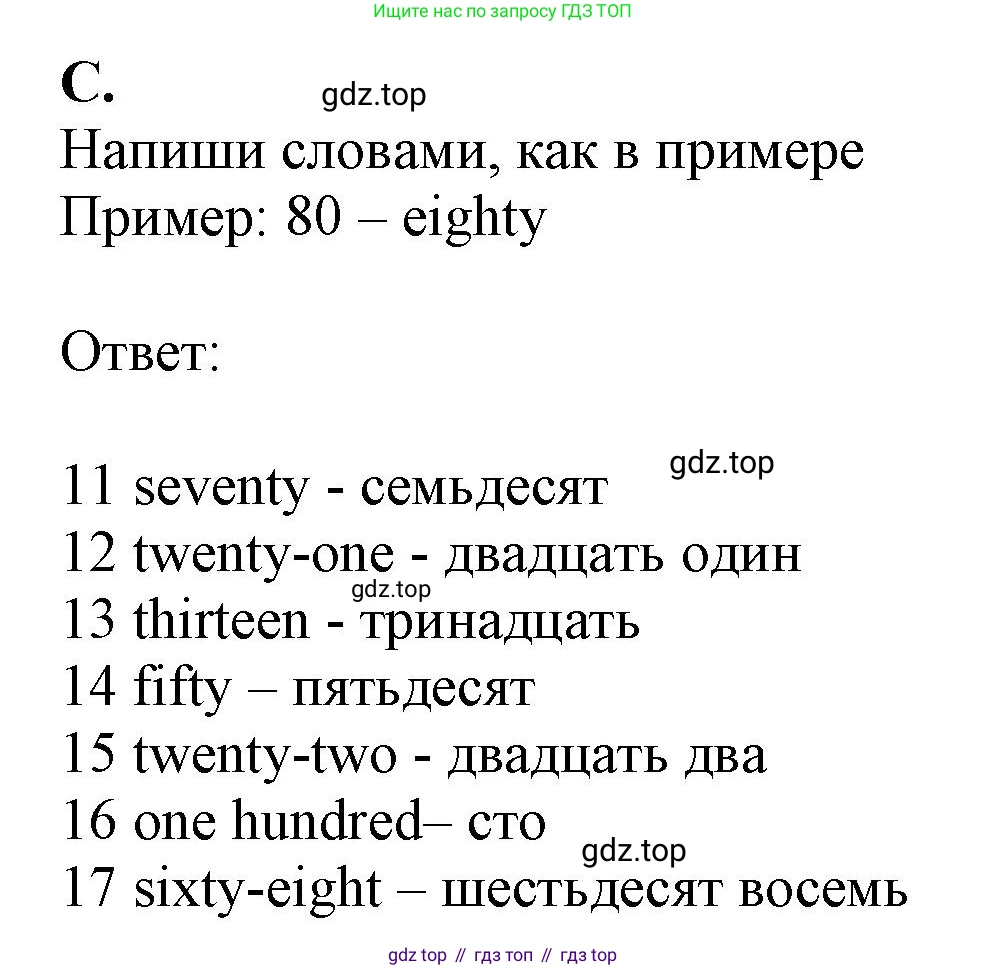 Ищите нас по запросу ГДЗ ТОП

C.

gdz.top

Напиши словами, как в примере
Пример: 80 – eighty

Ответ:

gdz.top

11 seventy - семьдесят
12 twenty-one - двадцать один
gdz.top
13 thirteen - тринадцать
14 fifty – пятьдесят
15 twenty-two - двадцать два
16 one hundred– сто
gdz.top
17 sixty-eight – шестьдесят восемь

gdz top // гдз топ // гдз top